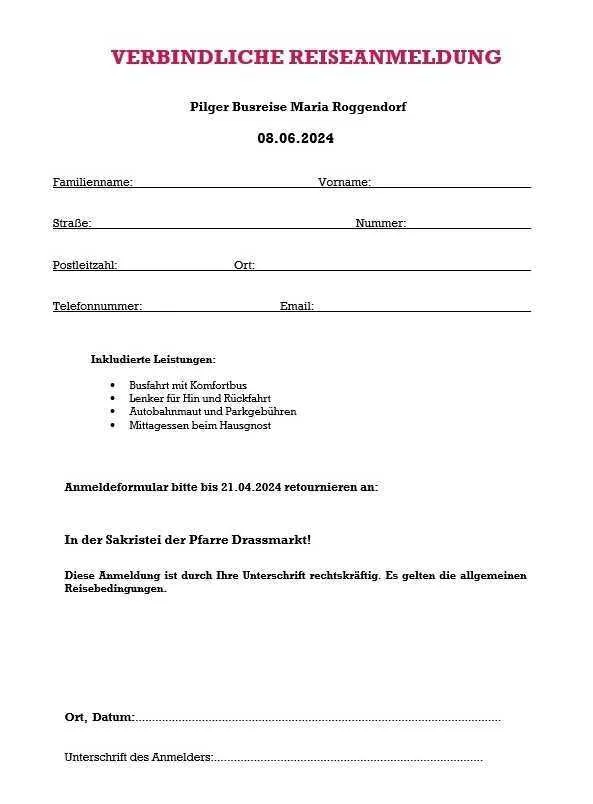 VERBINDLICHE REISEANMELDUNG

Pilger Busreise Maria Roggendorf

08.06.2024

Familienname: ____ Vorname: ____

Straße: ____ Nummer: ____

Postleitzahl: ____ Ort: ____

Telefonnummer: ____ Email: ____

Inkludierte Leistungen:

• Busfahrt mit Komfortbus
• Lenker für Hin und Rückfahrt
• Autobahnmaut und Parkgebühren
• Mittagessen beim Hausgnost

Anmeldeformular bitte bis 21.04.2024 retournieren an:

In der Sakristei der Pfarre Drassmarkt!

Diese Anmeldung ist durch Ihre Unterschrift rechtskräftig. Es gelten die allgemeinen Reisebedingungen.

Ort, Datum: ____

Unterschrift des Anmelders: ____